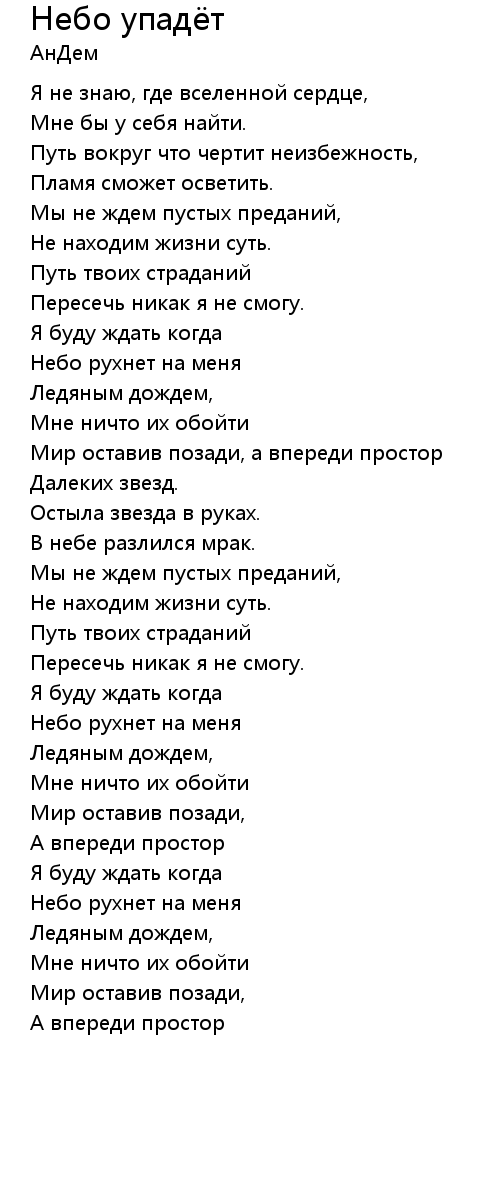 Небо упадёт
АнДем

Я не знаю, где вселенной сердце,
Мне бы у себя найти.
Путь вокруг что чертит неизбежность,
Пламя сможет осветить.
Мы не ждем пустых преданий,
Не находим жизни суть.
Путь твоих страданий
Пересечь никак я не смогу.
Я буду ждать когда
Небо рухнет на меня
Ледяным дождем,
Мне ничто их обойти
Мир оставив позади, а впереди простор
Далеких звезд.
Остыла звезда в руках.
В небе разлился мрак.
Мы не ждем пустых преданий,
Не находим жизни суть.
Путь твоих страданий
Пересечь никак я не смогу.
Я буду ждать когда
Небо рухнет на меня
Ледяным дождем,
Мне ничто их обойти
Мир оставив позади,
А впереди простор
Я буду ждать когда
Небо рухнет на меня
Ледяным дождем,
Мне ничто их обойти
Мир оставив позади,
А впереди простор